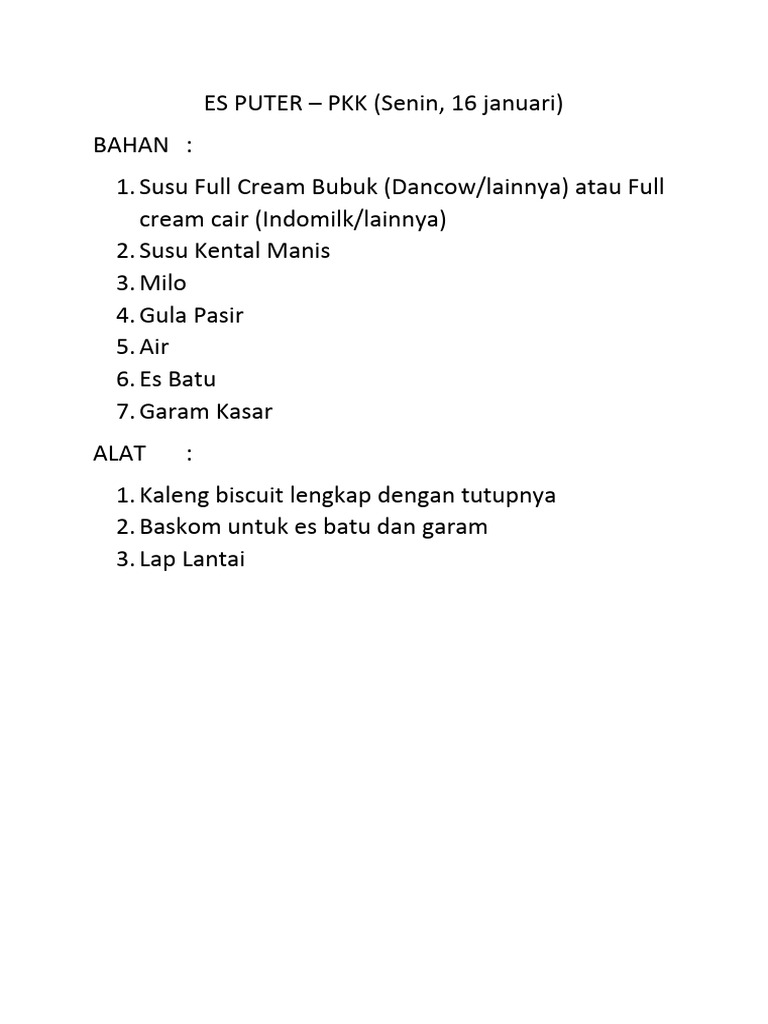 ES PUTER – PKK (Senin, 16 januari)

BAHAN :

1. Susu Full Cream Bubuk (Dancow/lainnya) atau Full cream cair (Indomilk/lainnya)
2. Susu Kental Manis
3. Milo
4. Gula Pasir
5. Air
6. Es Batu
7. Garam Kasar

ALAT :

1. Kaleng biscuit lengkap dengan tutupnya
2. Baskom untuk es batu dan garam
3. Lap Lantai